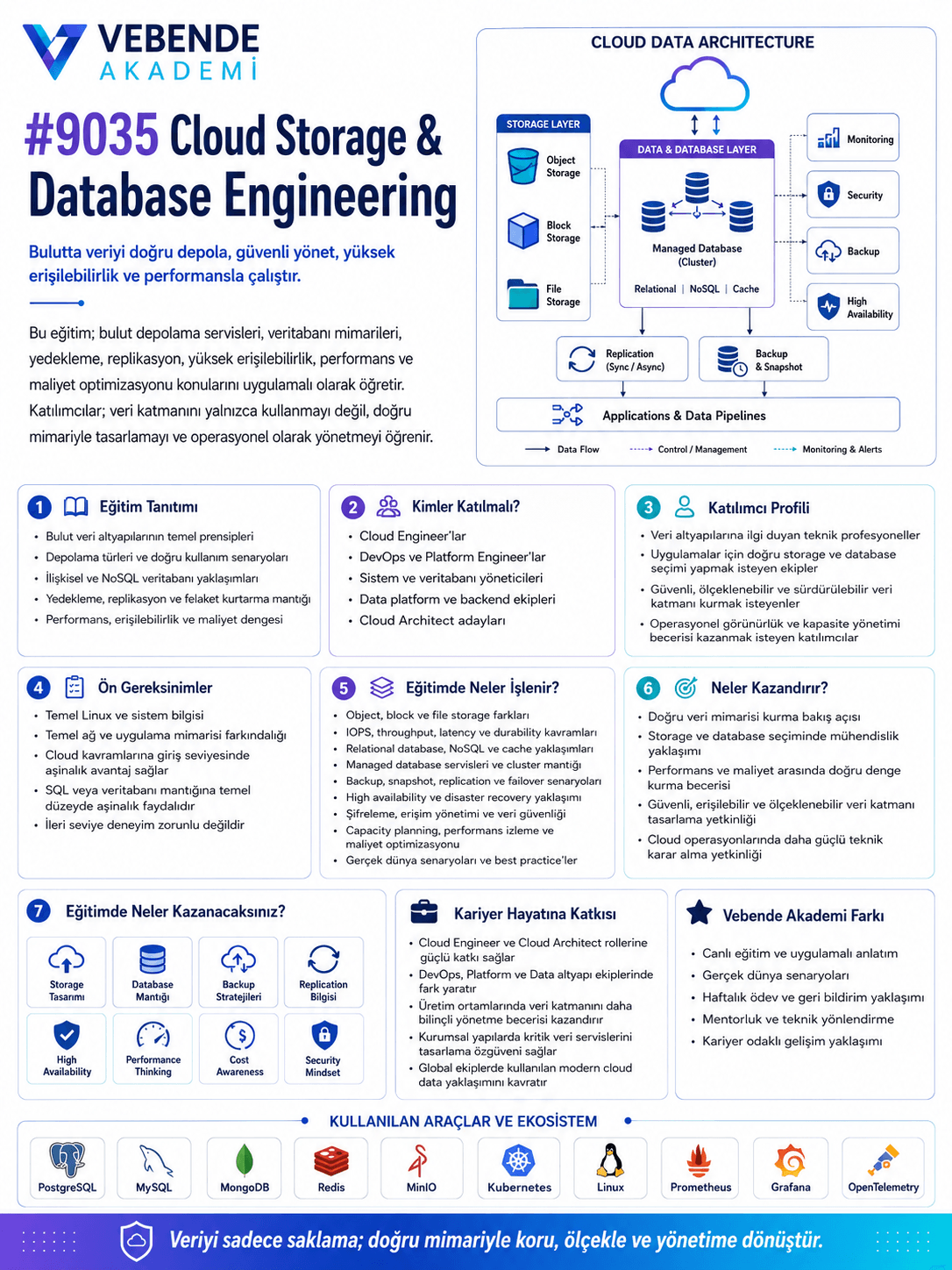 VEBENDE
AKADEMİ

#9035 Cloud Storage & Database Engineering

Bulutta veriyi doğru depola, güvenli yönet, yüksek erişilebilirlik ve performansla çalıştır.

Bu eğitim; bulut depolama servisleri, veritabanı mimarileri, yedekleme, replikasyon, yüksek erişilebilirlik, performans ve maliyet optimizasyonu konularını uygulamalı olarak öğretir. Katılımcılar; veri katmanını yalnızca kullanmayı değil, doğru mimariyle tasarlamayı ve operasyonel olarak yönetmeyi öğrenir.

CLOUD DATA ARCHITECTURE

STORAGE LAYER
Object Storage
Block Storage
File Storage

DATA & DATABASE LAYER
Managed Database (Cluster)
Relational | NoSQL | Cache

Monitoring
Security
Backup
High Availability

Replication (Sync / Async)
Backup & Snapshot

Applications & Data Pipelines

Data Flow
Control / Management
Monitoring & Alerts

1 Eğitim Tanıtımı
• Bulut veri altyapılarının temel prensipleri
• Depolama türleri ve doğru kullanım senaryoları
• İlişkisel ve NoSQL veritabanı yaklaşımları
• Yedekleme, replikasyon ve felaket kurtarma mantığı
• Performans, erişilebilirlik ve maliyet dengesi

2 Kimler Katılmalı?
• Cloud Engineer'lar
• DevOps ve Platform Engineer'lar
• Sistem ve veritabanı yöneticileri
• Data platform ve backend ekipleri
• Cloud Architect adayları

3 Katılımcı Profili
• Veri altyapılarına ilgi duyan teknik profesyoneller
• Uygulamalar için doğru storage ve database seçimi yapmak isteyen ekipler
• Güvenli, ölçeklenebilir ve sürdürülebilir veri katmanı kurmak isteyenler
• Operasyonel görünürlük ve kapasite yönetimi becerisi kazanmak isteyen katılımcılar

4 Ön Gereksinimler
• Temel Linux ve sistem bilgisi
• Temel ağ ve uygulama mimarisi farkındalığı
• Cloud kavramlarına giriş seviyesinde aşinalık avantaj sağlar
• SQL veya veritabanı mantığına temel düzeyde aşinalık faydalıdır
• İleri seviye deneyim zorunlu değildir

5 Eğitimde Neler İşlenir?
• Object, block ve file storage farkları
• IOPS, throughput, latency ve durability kavramları
• Relational database, NoSQL ve cache yaklaşımları
• Managed database servisleri ve cluster mantığı
• Backup, snapshot, replication ve failover senaryoları
• High availability ve disaster recovery yaklaşımı
• Şifreleme, erişim yönetimi ve veri güvenliği
• Capacity planning, performans izleme ve maliyet optimizasyonu
• Gerçek dünya senaryoları ve best practice'ler

6 Neler Kazandırır?
• Doğru veri mimarisi kurma bakış açısı
• Storage ve database seçiminde mühendislik yaklaşımı
• Performans ve maliyet arasında doğru denge kurma becerisi
• Güvenli, erişilebilir ve ölçeklenebilir veri katmanı tasarlama yetkinliği
• Cloud operasyonlarında daha güçlü teknik karar alma yetkinliği

7 Eğitimde Neler Kazanacaksınız?
Storage Tasarımı
Database Mantığı
Backup Stratejileri
Replication Bilgisi
High Availability
Performance Thinking
Cost Awareness
Security Mindset

Kariyer Hayatına Katkısı
• Cloud Engineer ve Cloud Architect rollerine güçlü katkı sağlar
• DevOps, Platform ve Data altyapı ekiplerinde fark yaratır
• Üretim ortamlarında veri katmanını daha bilinçli yönetme becerisi kazandırır
• Kurumsal yapılarda kritik veri servislerini tasarlama özgüveni sağlar
• Global ekiplerde kullanılan modern cloud data yaklaşımını kavratır

Vebende Akademi Farkı
• Canlı eğitim ve uygulamalı anlatım
• Gerçek dünya senaryoları
• Haftalık ödev ve geri bildirim yaklaşımı
• Mentorluk ve teknik yönlendirme
• Kariyer odaklı gelişim yaklaşımı

KULLANILAN ARAÇLAR VE EKOSİSTEM
PostgreSQL
MySQL
MongoDB
Redis
MinIO
Kubernetes
Linux
Prometheus
Grafana
OpenTelemetry

Veriyi sadece saklama; doğru mimariyle koru, ölçekle ve yönetime dönüştür.